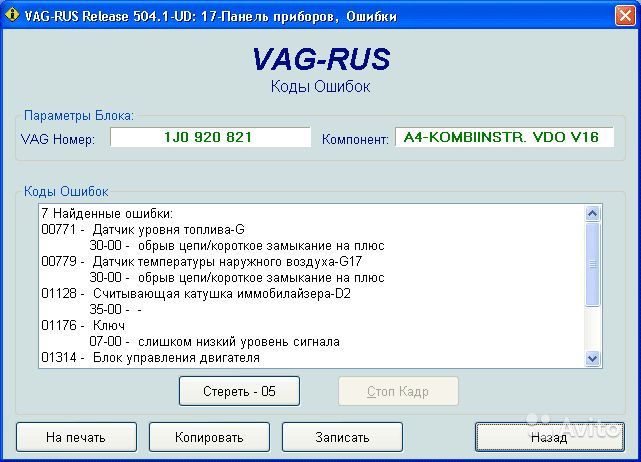 VAG-RUS Release 504.1-UD: 17-Панель приборов, Ошибки

VAG-RUS
Коды Ошибок

Параметры Блока:
VAG Номер: 1J0 920 821
Компонент: A4-KOMBIINSTR. VDO V16

Коды Ошибок
7 Найденные ошибки:
00771 - Датчик уровня топлива-G
30-00 - обрыв цепи/короткое замыкание на плюс
00779 - Датчик температуры наружного воздуха-G17
30-00 - обрыв цепи/короткое замыкание на плюс
01128 - Считывающая катушка иммобилайзера-D2
35-00 - -
01176 - Ключ
07-00 - слишком низкий уровень сигнала
01314 - Блок управления двигателя

Стереть - 05
Стоп Кадр

На печать
Копировать
Записать
Назад

Avito